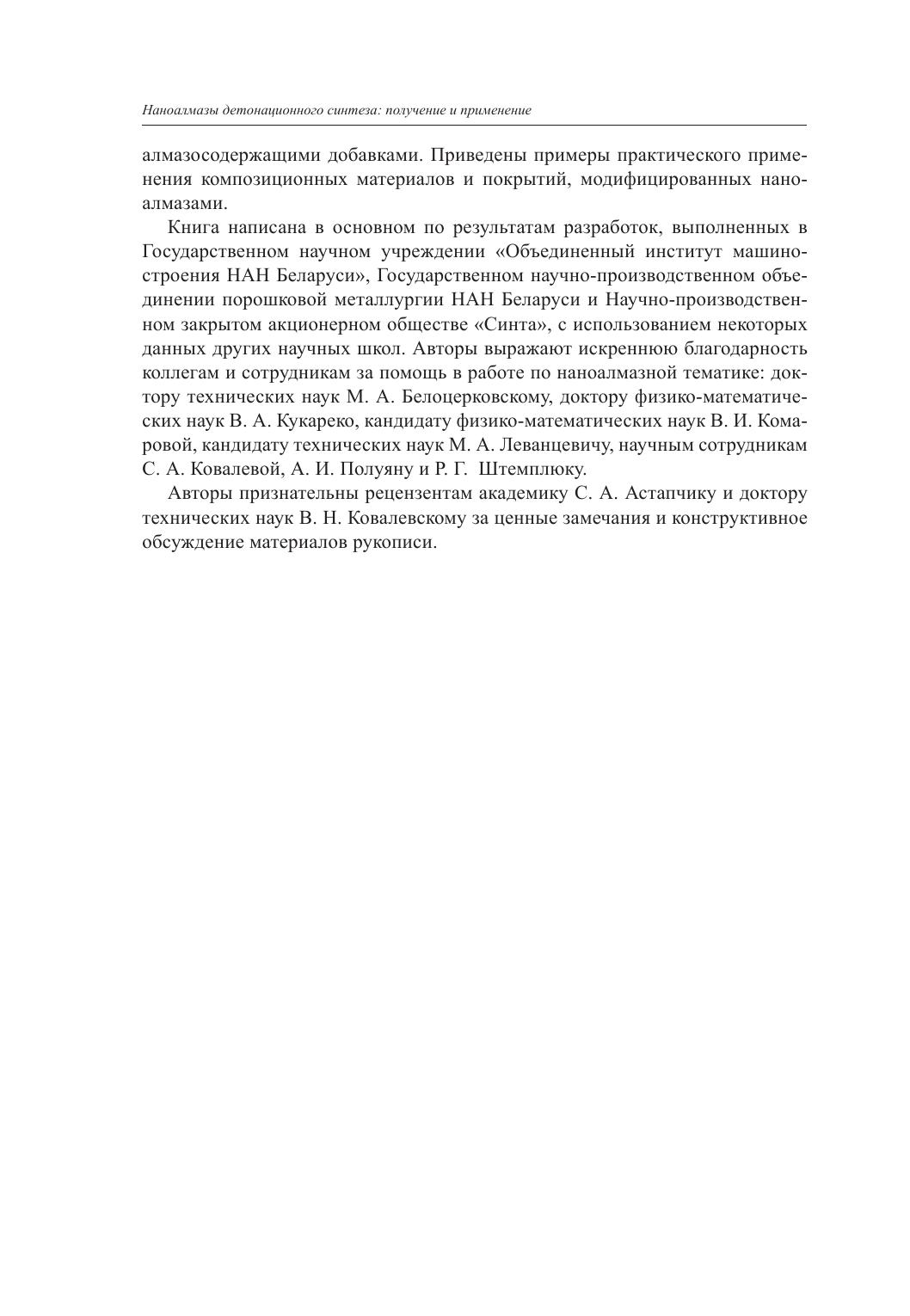 Наноалмазы детонационного синтеза: получение и применение

алмазосодержащими добавками. Приведены примеры практического применения композиционных материалов и покрытий, модифицированных наноалмазами.

Книга написана в основном по результатам разработок, выполненных в Государственном научном учреждении «Объединенный институт машиностроения НАН Беларуси», Государственном научно-производственном объединении порошковой металлургии НАН Беларуси и Научно-производственном закрытом акционерном обществе «Синта», с использованием некоторых данных других научных школ. Авторы выражают искреннюю благодарность коллегам и сотрудникам за помощь в работе по наноалмазной тематике: доктору технических наук М. А. Белоцерковскому, доктору физико-математических наук В. А. Кукареко, кандидату физико-математических наук В. И. Комаровой, кандидату технических наук М. А. Леванцевичу, научным сотрудникам С. А. Ковалевой, А. И. Полуяну и Р. Г. Штемплюку.

Авторы признательны рецензентам академику С. А. Астапчику и доктору технических наук В. Н. Ковалевскому за ценные замечания и конструктивное обсуждение материалов рукописи.